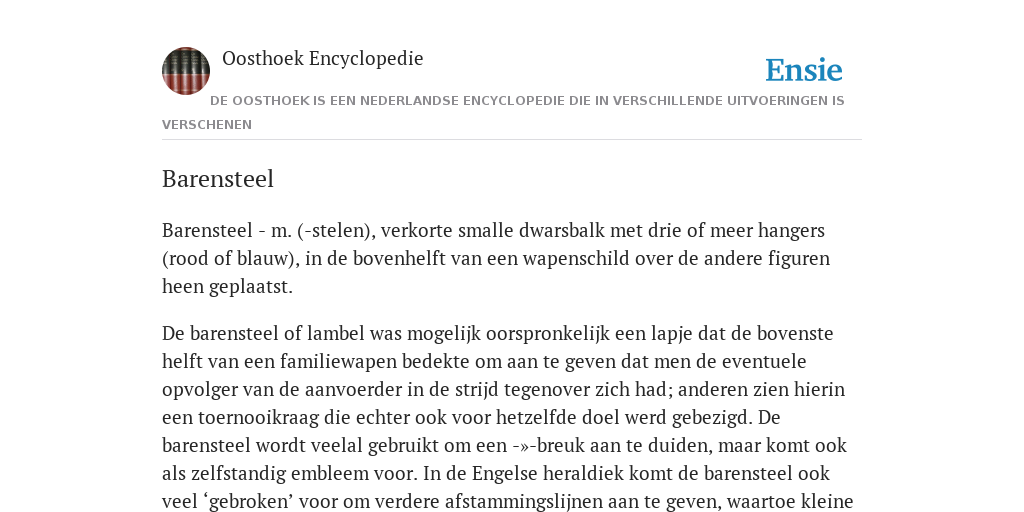 Oosthoek Encyclopedie

Ensie

DE OOSTHOEK IS EEN NEDERLANDSE ENCYCLOPEDIE DIE IN VERSCHILLENDE UITVOERINGEN IS VERSCHENEN

Barensteel

Barensteel - m. (-stelen), verkorte smalle dwarsbalk met drie of meer hangers (rood of blauw), in de bovenhelft van een wapenschild over de andere figuren heen geplaatst.

De barensteel of lambel was mogelijk oorspronkelijk een lapje dat de bovenste helft van een familiewapen bedekte om aan te geven dat men de eventuele opvolger van de aanvoerder in de strijd tegenover zich had; anderen zien hierin een toernooikraag die echter ook voor hetzelfde doel werd gebezigd. De barensteel wordt veelal gebruikt om een -»-breuk aan te duiden, maar komt ook als zelfstandig embleem voor. In de Engelse heraldiek komt de barensteel ook veel ‘gebroken’ voor om verdere afstammingslijnen aan te geven, waartoe kleine